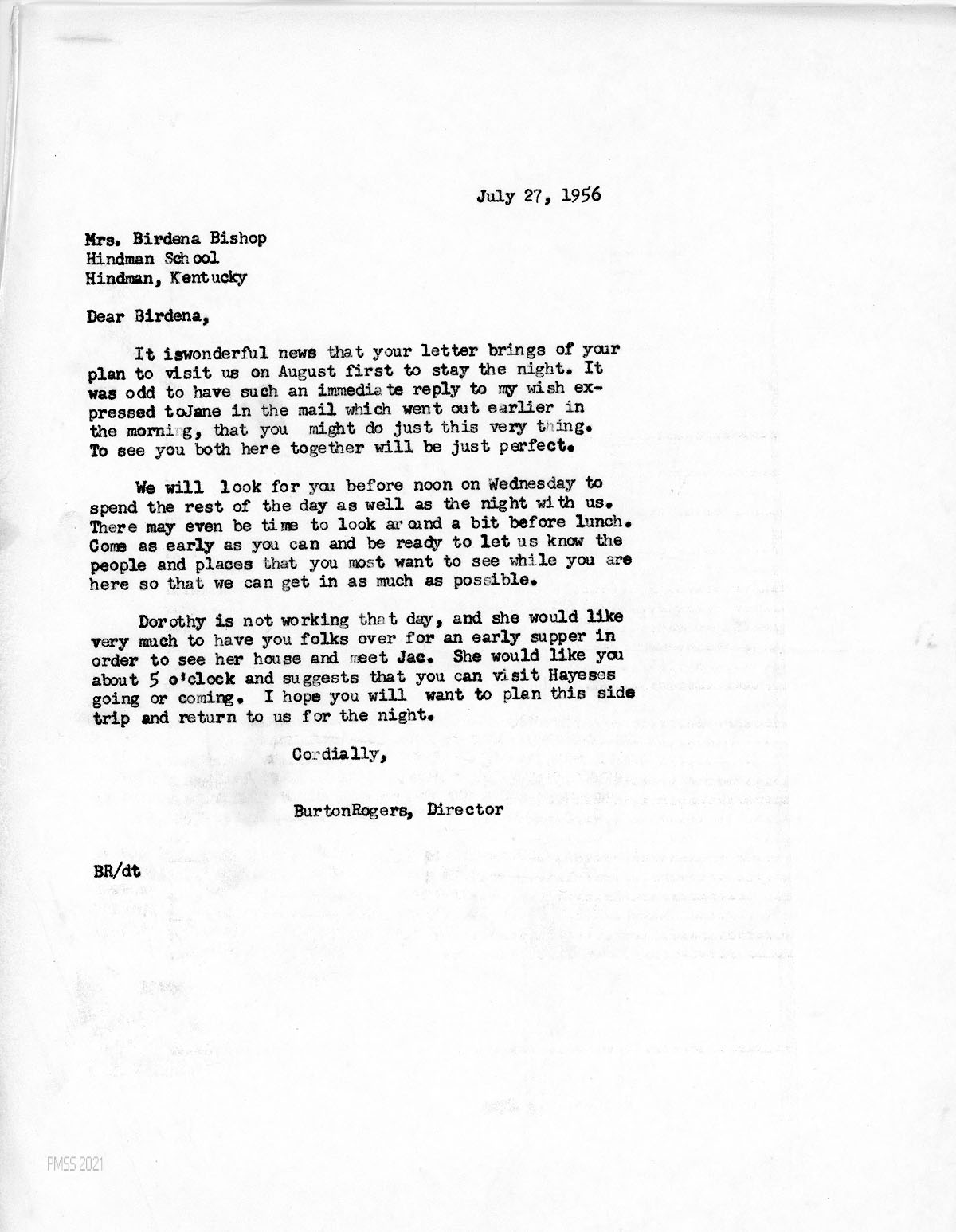 July 27, 1956

Mrs. Birdena Bishop
Hindman School
Hindman, Kentucky

Dear Birdena,

It iswonderful news that your letter brings of your plan to visit us on August first to stay the night. It was odd to have such an immediate reply to my wish expressed toJane in the mail which went out earlier in the morning, that you might do just this very thing. To see you both here together will be just perfect.

We will look for you before noon on Wednesday to spend the rest of the day as well as the night with us. There may even be time to look around a bit before lunch. Come as early as you can and be ready to let us know the people and places that you most want to see while you are here so that we can get in as much as possible.

Dorothy is not working that day, and she would like very much to have you folks over for an early supper in order to see her house and meet Jac. She would like you about 5 o'clock and suggests that you can visit Hayeses going or coming. I hope you will want to plan this side trip and return to us for the night.

Cordially,

BurtonRogers, Director

BR/dt

PMSS 2021